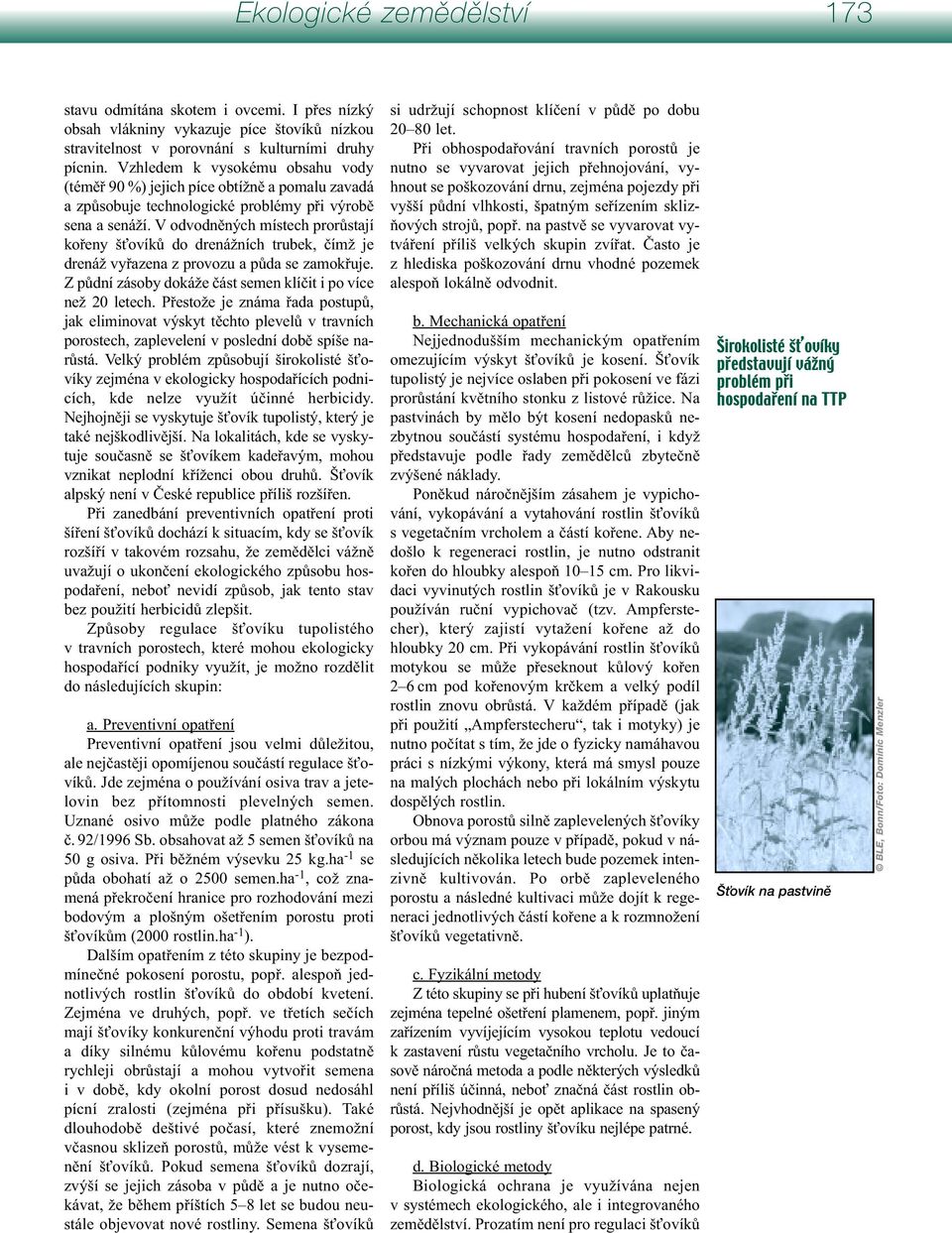 Ekologické zemědělství 173

stavu odmítána skotem i ovcemi. I přes nízký obsah vlákniny vykazuje píce šťovíků nízkou stravitelnost v porovnání s kulturními druhy pícnin. Vzhledem k vysokému obsahu vody (téměř 90 %) jejich píce obtížně a pomalu zavadá a způsobuje technologické problémy při výrobě sena a senáží. V odvodněných místech prorůstají kořeny šťovíků do drenážních trubek, čímž je drenáž vyřazena z provozu a půda se zamokřuje. Z půdní zásoby dokáže část semen klíčit i po více než 20 letech. Přestože je známa řada postupů, jak eliminovat výskyt těchto plevelů v travních porostech, zaplevelení v poslední době spíše narůstá. Velký problém způsobují širokolisté šťovíky zejména v ekologicky hospodařících podnicích, kde nelze využít účinné herbicidy. Nejhojněji se vyskytuje šťovík tupolistý, který je také nejškodlivější. Na lokalitách, kde se vyskytuje současně se šťovíkem kadeřavým, mohou vznikat neplodní kříženci obou druhů. Šťovík alpský není v České republice příliš rozšířen.

Při zanedbání preventivních opatření proti šíření šťovíků dochází k situacím, kdy se šťovík rozšíří v takovém rozsahu, že zemědělci vážně uvažují o ukončení ekologického způsobu hospodaření, neboť nevidí způsob, jak tento stav bez použití herbicidů zlepšit.

Způsoby regulace šťovíku tupolistého v travních porostech, které mohou ekologicky hospodařící podniky využít, je možno rozdělit do následujících skupin:

a. Preventivní opatření

Preventivní opatření jsou velmi důležitou, ale nejčastěji opomíjenou součástí regulace šťovíků. Jde zejména o používání osiva trav a jetelovin bez přítomnosti plevelných semen. Uznané osivo může podle platného zákona č. 92/1996 Sb. obsahovat až 5 semen šťovíků na 50 g osiva. Při běžném výsevku 25 kg.ha$^{-1}$ se půda obohatí až o 2500 semen.ha$^{-1}$, což znamená překročení hranice pro rozhodování mezi bodovým a plošným ošetřením porostu proti šťovíkům (2000 rostlin.ha$^{-1}$).

Dalším opatřením z této skupiny je bezpodmínečné pokosení porostu, popř. alespoň jednotlivých rostlin šťovíků do období kvetení. Zejména ve druhých, popř. ve třetích sečích mají šťovíky konkurenční výhodu proti travám a díky silnému kůlovému kořenu podstatně rychleji obrůstají a mohou vytvořit semena i v době, kdy okolní porost dosud nedosáhl pícní zralosti (zejména při přísušku). Také dlouhodobě deštivé počasí, které znemožní včasnou sklizeň porostů, může vést k vysemenění šťovíků. Pokud semena šťovíků dozrají, zvýší se jejich zásoba v půdě a je nutno očekávat, že během příštích 5–8 let se budou neustále objevovat nové rostliny. Semena šťovíků si udržují schopnost klíčení v půdě po dobu 20–80 let.

Při obhospodařování travních porostů je nutno se vyvarovat jejich přehnojování, vyhnout se poškozování drnu, zejména pojezdy při vyšší půdní vlhkosti, špatným seřízením sklizňových strojů, popř. na pastvě se vyvarovat vytváření příliš velkých skupin zvířat. Často je z hlediska poškozování drnu vhodné pozemek alespoň lokálně odvodnit.

b. Mechanická opatření

Nejjednodušším mechanickým opatřením omezujícím výskyt šťovíků je kosení. Šťovík tupolistý je nejvíce oslaben při pokosení ve fázi prorůstání květního stonku z listové růžice. Na pastvinách by mělo být kosení nedopasků nezbytnou součástí systému hospodaření, i když představuje podle řady zemědělců zbytečně zvýšené náklady.

Poněkud náročnějším zásahem je vypichování, vykopávání a vytahování rostlin šťovíků s vegetačním vrcholem a částí kořene. Aby nedošlo k regeneraci rostlin, je nutno odstranit kořen do hloubky alespoň 10–15 cm. Pro likvidaci vyvinutých rostlin šťovíků je v Rakousku používán ruční vypichovač (tzv. Ampferstecher), který zajistí vytažení kořene až do hloubky 20 cm. Při vykopávání rostlin šťovíků motykou se může přeseknout kůlový kořen 2–6 cm pod kořenovým krčkem a velký podíl rostlin znovu obrůstá. V každém případě (jak při použití „Ampferstecheru“, tak i motyky) je nutno počítat s tím, že jde o fyzicky namáhavou práci s nízkými výkony, která má smysl pouze na malých plochách nebo při lokálním výskytu dospělých rostlin.

Obnova porostů silně zaplevelených šťovíky orbou má význam pouze v případě, pokud v následujících několika letech bude pozemek intenzivně kultivován. Po orbě zapleveleného porostu a následné kultivaci může dojít k regeneraci jednotlivých částí kořene a k rozmnožení šťovíků vegetativně.

c. Fyzikální metody

Z této skupiny se při hubení šťovíků uplatňuje zejména tepelné ošetření plamenem, popř. jiným zařízením vyvíjejícím vysokou teplotu vedoucí k zastavení růstu vegetačního vrcholu. Je to časově náročná metoda a podle některých výsledků není příliš účinná, neboť značná část rostlin obrůstá. Nejvhodnější je opět aplikace na spasený porost, kdy jsou rostliny šťovíku nejlépe patrné.

d. Biologické metody

Biologická ochrana je využívána nejen v systémech ekologického, ale i integrovaného zemědělství. Prozatím není pro regulaci šťovíků

Širokolisté šťovíky představují vážný problém při hospodaření na TTP

© BLE, Bonn/Foto: Dominic Menzler

Šťovík na pastvině